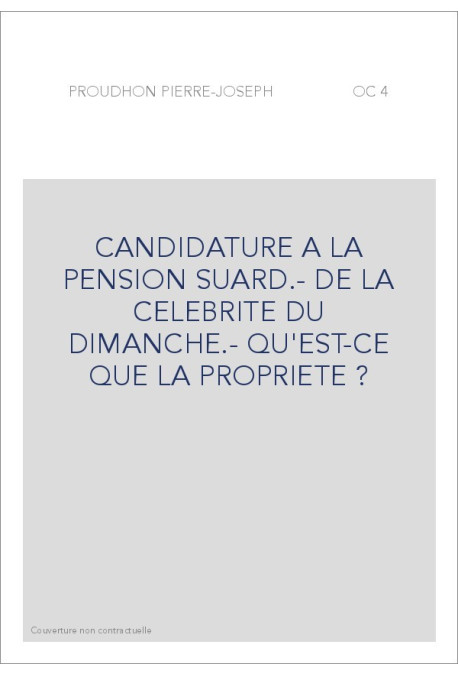 PROUDHON PIERRE-JOSEPH

OC 4

CANDIDATURE A LA PENSION SUARD.- DE LA CELEBRITE DU DIMANCHE.- QU'EST-CE QUE LA PROPRIETE ?

Couverture non contractuelle